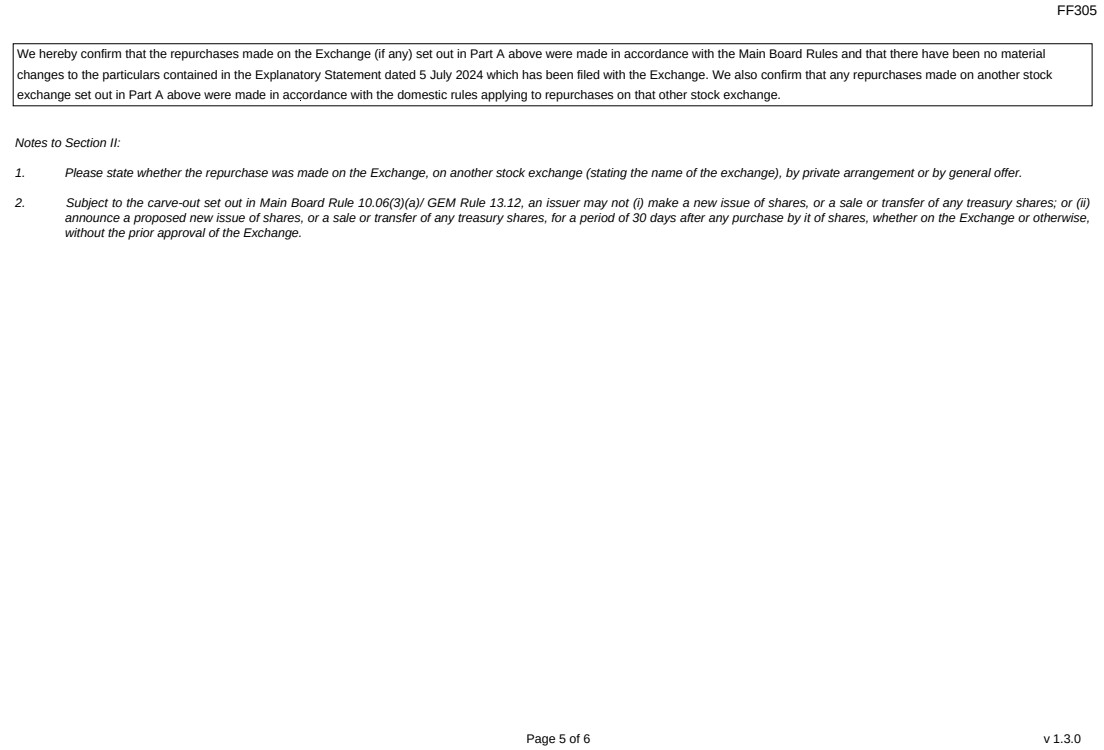 FF305

We hereby confirm that the repurchases made on the Exchange (if any) set out in Part A above were made in accordance with the Main Board Rules and that there have been no material changes to the particulars contained in the Explanatory Statement dated 5 July 2024 which has been filed with the Exchange. We also confirm that any repurchases made on another stock exchange set out in Part A above were made in accordance with the domestic rules applying to repurchases on that other stock exchange.

Notes to Section II:

1. Please state whether the repurchase was made on the Exchange, on another stock exchange (stating the name of the exchange), by private arrangement or by general offer.

2. Subject to the carve-out set out in Main Board Rule 10.06(3)(a)/ GEM Rule 13.12, an issuer may not (i) make a new issue of shares, or a sale or transfer of any treasury shares; or (ii) announce a proposed new issue of shares, or a sale or transfer of any treasury shares, for a period of 30 days after any purchase by it of shares, whether on the Exchange or otherwise, without the prior approval of the Exchange.

Page 5 of 6

v 1.3.0